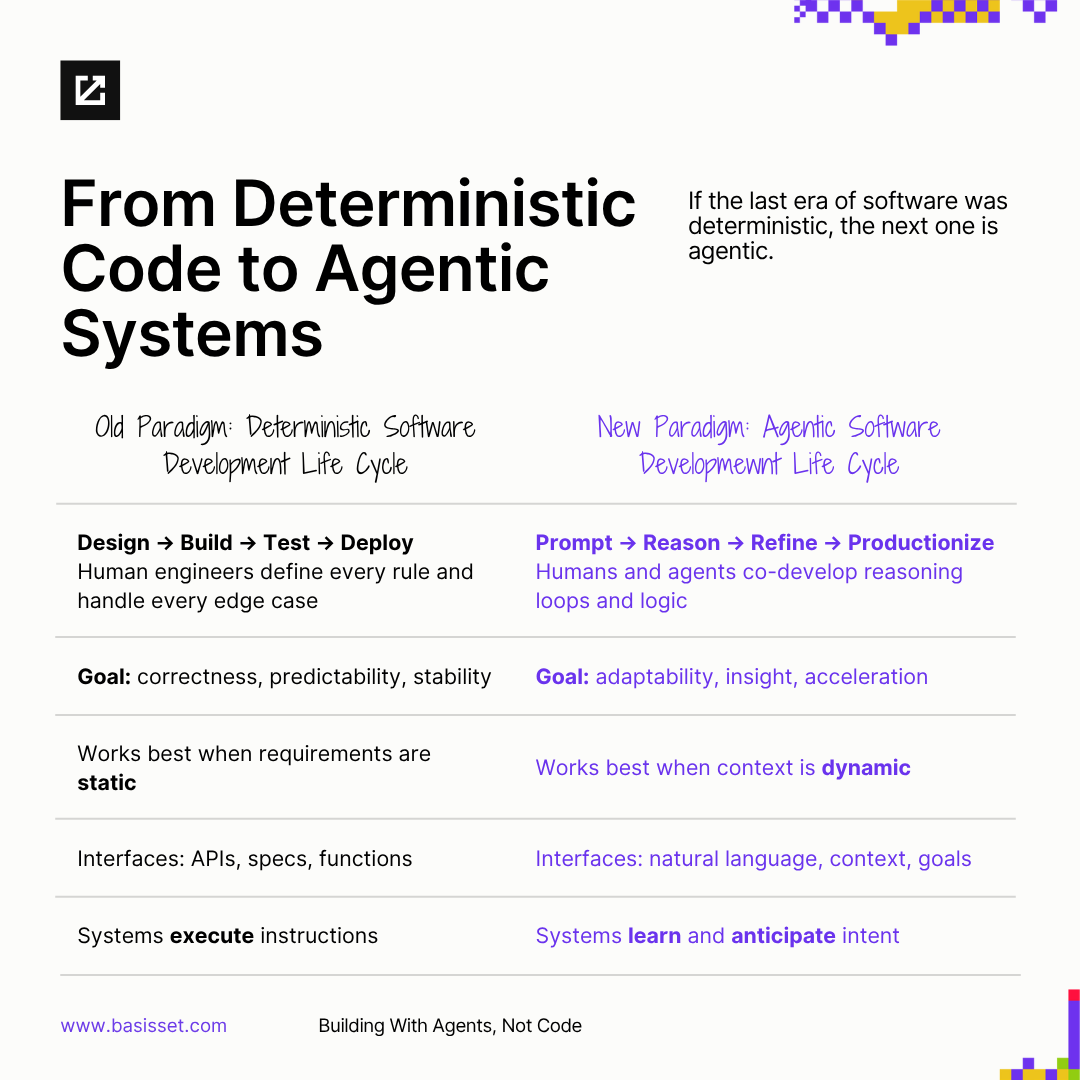 From Deterministic Code to Agentic Systems

If the last era of software was deterministic, the next one is agentic.

| Old Paradigm: Deterministic Software Development Life Cycle | New Paradigm: Agentic Software Developmewnt Life Cycle |
|---|---|
| Design → Build → Test → Deploy Human engineers define every rule and handle every edge case | Prompt → Reason → Refine → Productionize Humans and agents co-develop reasoning loops and logic |
| Goal: correctness, predictability, stability | Goal: adaptability, insight, acceleration |
| Works best when requirements are static | Works best when context is dynamic |
| Interfaces: APIs, specs, functions | Interfaces: natural language, context, goals |
| Systems execute instructions | Systems learn and anticipate intent |

www.basisset.com

Building With Agents, Not Code